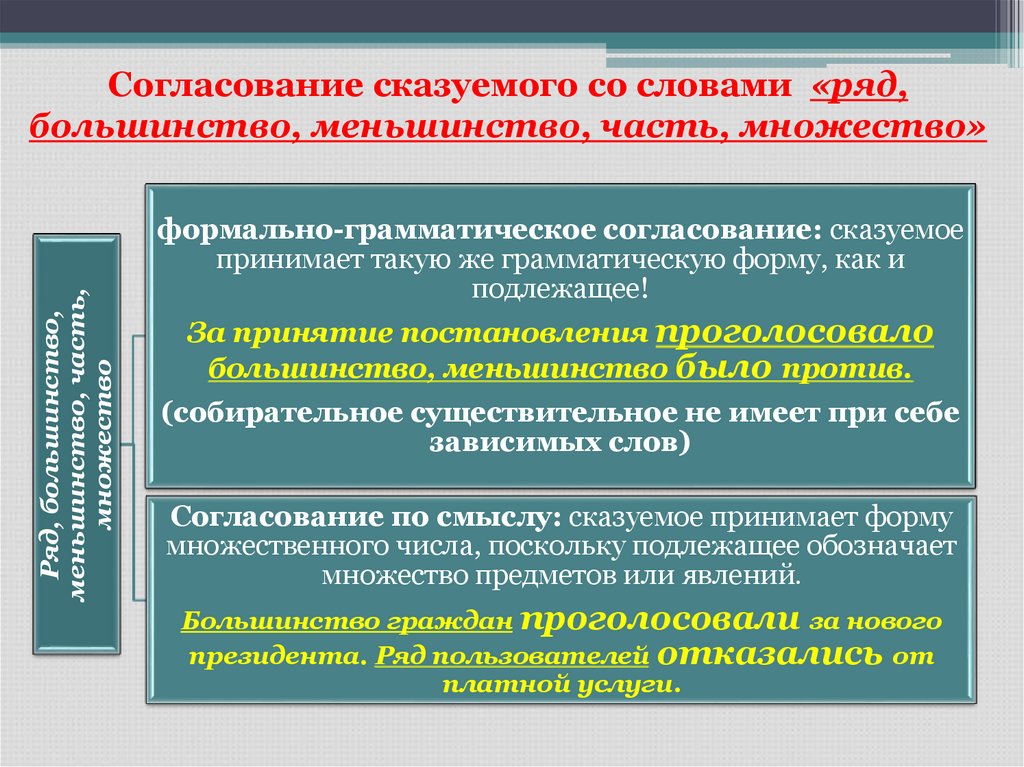 Согласование сказуемого со словами «ряд, большинство, меньшинство, часть, множество»

Ряд, большинство, меньшинство, часть, множество

формально-грамматическое согласование: сказуемое принимает такую же грамматическую форму, как и подлежащее!

За принятие постановления проголосовало большинство, меньшинство было против.

(собирательное существительное не имеет при себе зависимых слов)

Согласование по смыслу: сказуемое принимает форму множественного числа, поскольку подлежащее обозначает множество предметов или явлений.

Большинство граждан проголосовали за нового президента. Ряд пользователей отказались от платной услуги.